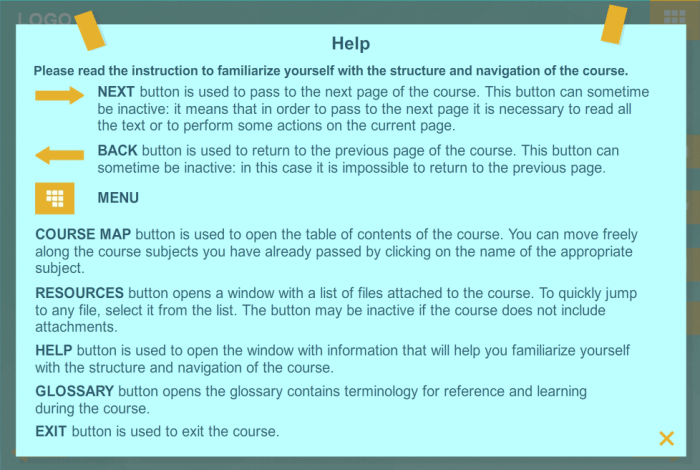 LOGO

Help

Please read the instruction to familiarize yourself with the structure and navigation of the course.

NEXT button is used to pass to the next page of the course. This button can sometime be inactive: it means that in order to pass to the next page it is necessary to read all the text or to perform some actions on the current page.

BACK button is used to return to the previous page of the course. This button can sometime be inactive: in this case it is impossible to return to the previous page.

MENU

COURSE MAP button is used to open the table of contents of the course. You can move freely along the course subjects you have already passed by clicking on the name of the appropriate subject.

RESOURCES button opens a window with a list of files attached to the course. To quickly jump to any file, select it from the list. The button may be inactive if the course does not include attachments.

HELP button is used to open the window with information that will help you familiarize yourself with the structure and navigation of the course.

GLOSSARY button opens the glossary contains terminology for reference and learning during the course.

EXIT button is used to exit the course.